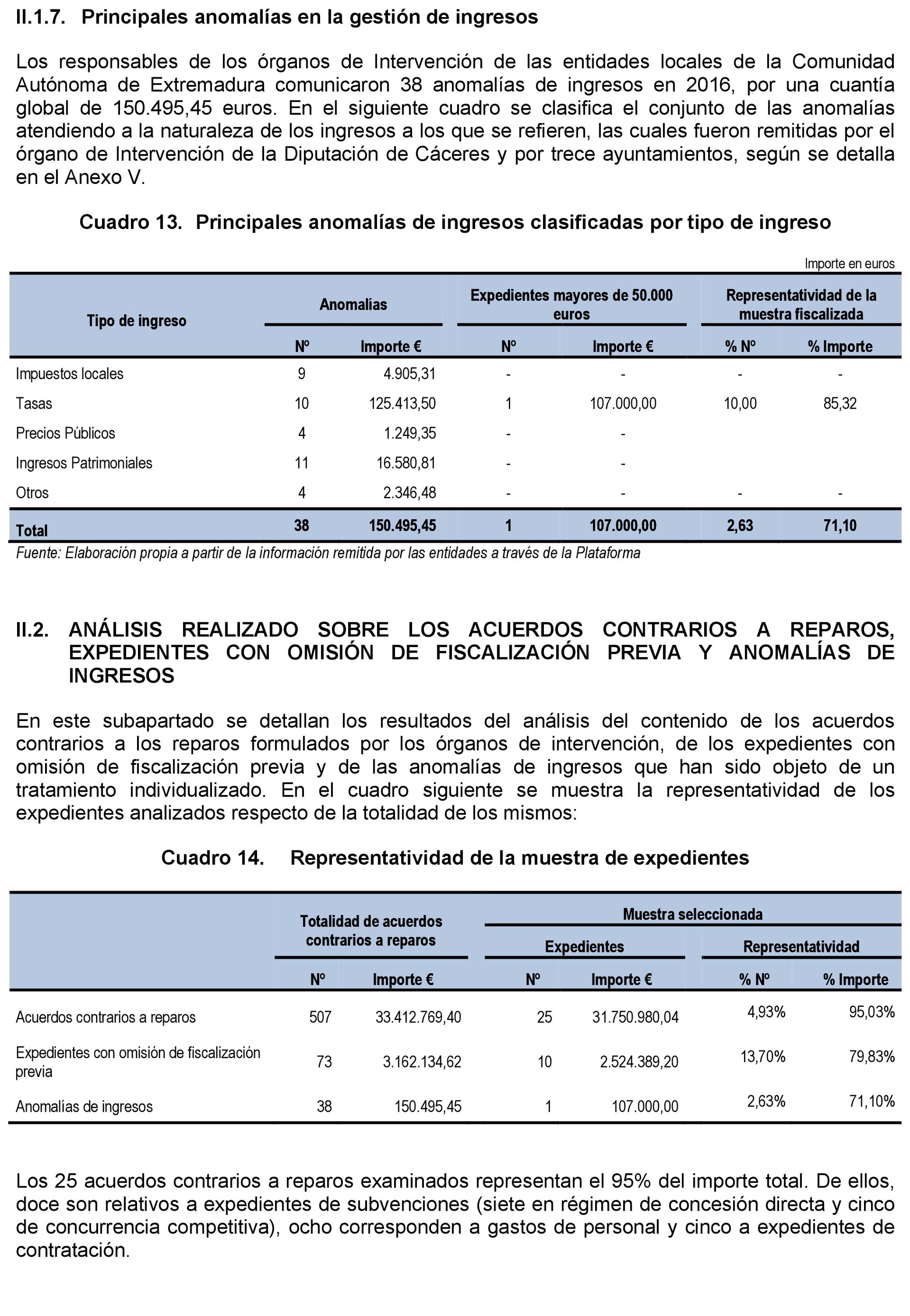 II.1.7. Principales anomalías en la gestión de ingresos

Los responsables de los órganos de Intervención de las entidades locales de la Comunidad Autónoma de Extremadura comunicaron 38 anomalías de ingresos en 2016, por una cuantía global de 150.495,45 euros. En el siguiente cuadro se clasifica el conjunto de las anomalías atendiendo a la naturaleza de los ingresos a los que se refieren, las cuales fueron remitidas por el órgano de Intervención de la Diputación de Cáceres y por trece ayuntamientos, según se detalla en el Anexo V.

Cuadro 13. Principales anomalías de ingresos clasificadas por tipo de ingreso

Importe en euros

| Tipo de ingreso | Anomalías Nº | Anomalías Importe € | Expedientes mayores de 50.000 euros Nº | Expedientes mayores de 50.000 euros Importe € | Representatividad de la muestra fiscalizada % Nº | Representatividad de la muestra fiscalizada % Importe |
|---|---|---|---|---|---|---|
| Impuestos locales | 9 | 4.905,31 | - | - | - | - |
| Tasas | 10 | 125.413,50 | 1 | 107.000,00 | 10,00 | 85,32 |
| Precios Públicos | 4 | 1.249,35 | - | - | | |
| Ingresos Patrimoniales | 11 | 16.580,81 | - | - | | |
| Otros | 4 | 2.346,48 | - | - | - | - |
| Total | 38 | 150.495,45 | 1 | 107.000,00 | 2,63 | 71,10 |

Fuente: Elaboración propia a partir de la información remitida por las entidades a través de la Plataforma

II.2. ANÁLISIS REALIZADO SOBRE LOS ACUERDOS CONTRARIOS A REPAROS, EXPEDIENTES CON OMISIÓN DE FISCALIZACIÓN PREVIA Y ANOMALÍAS DE INGRESOS

En este subapartado se detallan los resultados del análisis del contenido de los acuerdos contrarios a los reparos formulados por los órganos de intervención, de los expedientes con omisión de fiscalización previa y de las anomalías de ingresos que han sido objeto de un tratamiento individualizado. En el cuadro siguiente se muestra la representatividad de los expedientes analizados respecto de la totalidad de los mismos:

Cuadro 14. Representatividad de la muestra de expedientes

| | Totalidad de acuerdos contrarios a reparos Nº | Totalidad de acuerdos contrarios a reparos Importe € | Muestra seleccionada Expedientes Nº | Muestra seleccionada Expedientes Importe € | Muestra seleccionada Representatividad % Nº | Muestra seleccionada Representatividad % Importe |
|---|---|---|---|---|---|---|
| Acuerdos contrarios a reparos | 507 | 33.412.769,40 | 25 | 31.750.980,04 | 4,93% | 95,03% |
| Expedientes con omisión de fiscalización previa | 73 | 3.162.134,62 | 10 | 2.524.389,20 | 13,70% | 79,83% |
| Anomalías de ingresos | 38 | 150.495,45 | 1 | 107.000,00 | 2,63% | 71,10% |

Los 25 acuerdos contrarios a reparos examinados representan el 95% del importe total. De ellos, doce son relativos a expedientes de subvenciones (siete en régimen de concesión directa y cinco de concurrencia competitiva), ocho corresponden a gastos de personal y cinco a expedientes de contratación.